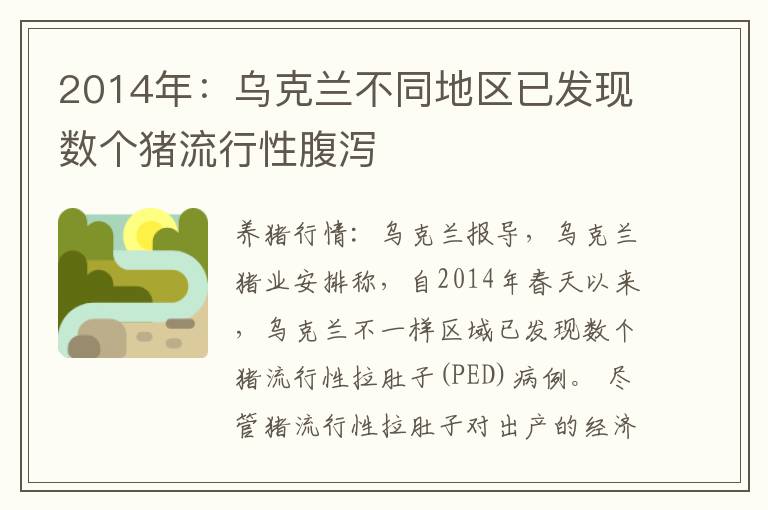 2014年：乌克兰不同地区已发现数个猪流行性腹泻

养猪行情：乌克兰报导，乌克兰猪业安排称，自2014年春天以来，乌克兰不一样区域已发现数个猪流行性拉肚子(PED)病例。尽管猪流行性拉肚子对出产的经济